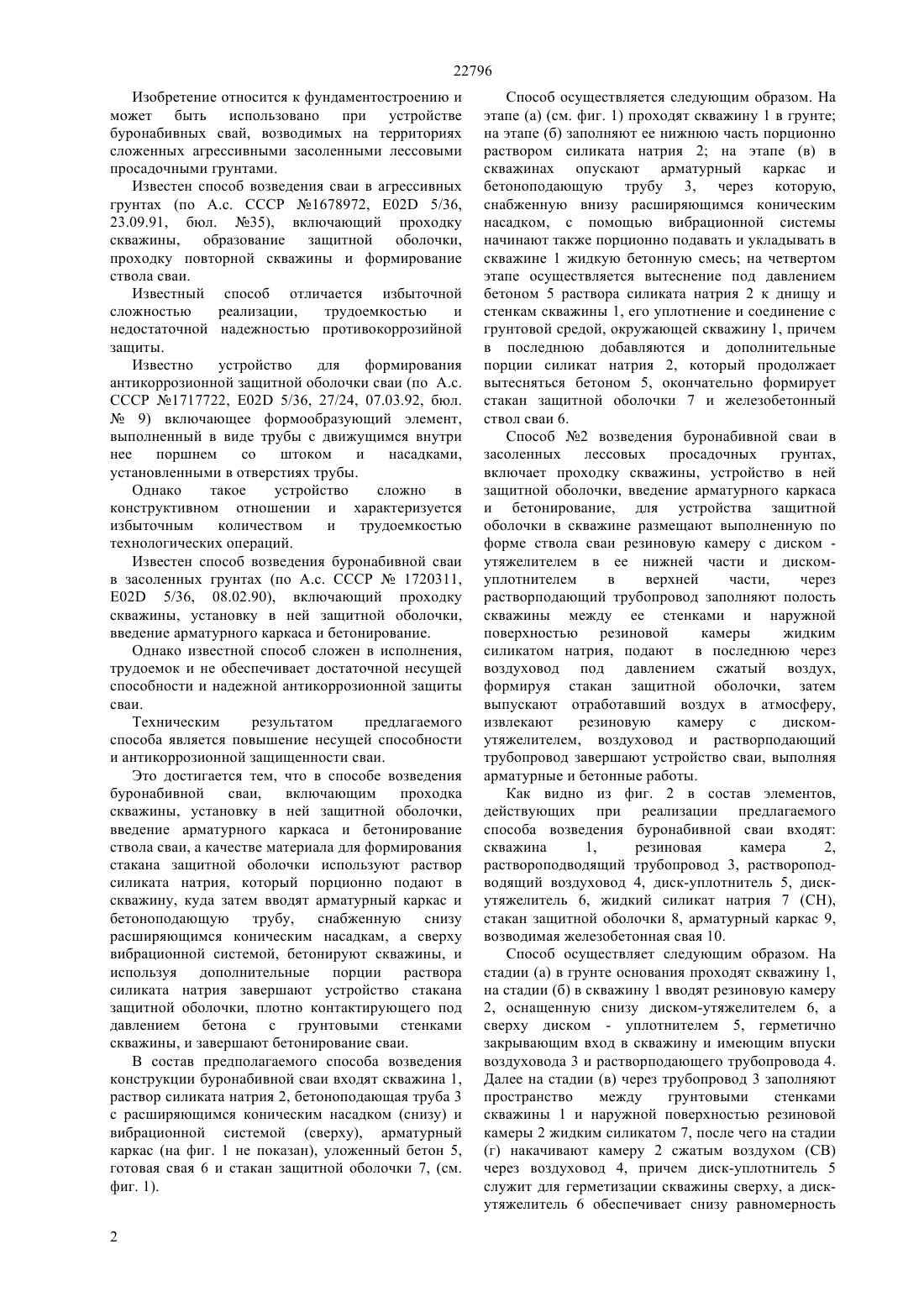 22796

Изобретение относится к фундаментостроению и может быть использовано при устройстве буронабивных свай, возводимых на территориях сложенных агрессивными засоленными лессовыми просадочными грунтами.

Известен способ возведения сваи в агрессивных грунтах (по А.с. СССР №1678972, E02D 5/36, 23.09.91, бюл. №35), включающий проходку скважины, образование защитной оболочки, проходку повторной скважины и формирование ствола сваи.

Известный способ отличается избыточной сложностью реализации, трудоемкостью и недостаточной надежностью противокоррозийной защиты.

Известно устройство для формирования антикоррозионной защитной оболочки сваи (по А.с. СССР №1717722, E02D 5/36, 27/24, 07.03.92, бюл. № 9) включающее формообразующий элемент, выполненный в виде трубы с движущимся внутри нее поршнем со штоком и насадками, установленными в отверстиях трубы.

Однако такое устройство сложно в конструктивном отношении и характеризуется избыточным количеством и трудоемкостью технологических операций.

Известен способ возведения буронабивной сваи в засоленных грунтах (по А.с. СССР № 1720311, E02D 5/36, 08.02.90), включающий проходку скважины, установку в ней защитной оболочки, введение арматурного каркаса и бетонирование.

Однако известной способ сложен в исполнения, трудоемок и не обеспечивает достаточной несущей способности и надежной антикоррозионной защиты сваи.

Техническим результатом предлагаемого способа является повышение несущей способности и антикоррозионной защищенности сваи.

Это достигается тем, что в способе возведения буронабивной сваи, включающим проходка скважины, установку в ней защитной оболочки, введение арматурного каркаса и бетонирование ствола сваи, а качестве материала для формирования стакана защитной оболочки используют раствор силиката натрия, который порционно подают в скважину, куда затем вводят арматурный каркас и бетоноподающую трубу, снабженную снизу расширяющимся коническим насадкам, а сверху вибрационной системой, бетонируют скважины, и используя дополнительные порции раствора силиката натрия завершают устройство стакана защитной оболочки, плотно контактирующего под давлением бетона с грунтовыми стенками скважины, и завершают бетонирование сваи.

В состав предполагаемого способа возведения конструкции буронабивной сваи входят скважина 1, раствор силиката натрия 2, бетоноподающая труба 3 с расширяющимся коническим насадком (снизу) и вибрационной системой (сверху), арматурный каркас (на фиг. 1 не показан), уложенный бетон 5, готовая свая 6 и стакан защитной оболочки 7, (см. фиг. 1).

Способ осуществляется следующим образом. На этапе (а) (см. фиг. 1) проходят скважину 1 в грунте; на этапе (б) заполняют ее нижнюю часть порционно раствором силиката натрия 2; на этапе (в) в скважинах опускают арматурный каркас и бетоноподающую трубу 3, через которую, снабженную внизу расширяющимся коническим насадком, с помощью вибрационной системы начинают также порционно подавать и укладывать в скважине 1 жидкую бетонную смесь; на четвертом этапе осуществляется вытеснение под давлением бетоном 5 раствора силиката натрия 2 к днищу и стенкам скважины 1, его уплотнение и соединение с грунтовой средой, окружающей скважину 1, причем в последнюю добавляются и дополнительные порции силикат натрия 2, который продолжает вытесняться бетоном 5, окончательно формирует стакан защитной оболочки 7 и железобетонный ствол сваи 6.

Способ №2 возведения буронабивной сваи в засоленных лессовых просадочных грунтах, включает проходку скважины, устройство в ней защитной оболочки, введение арматурного каркаса и бетонирование, для устройства защитной оболочки в скважине размещают выполненную по форме ствола сваи резиновую камеру с диском - утяжелителем в ее нижней части и диском-уплотнителем в верхней части, через растворподающий трубопровод заполняют полость скважины между ее стенками и наружной поверхностью резиновой камеры жидким силикатом натрия, подают в последнюю через воздуховод под давлением сжатый воздух, формируя стакан защитной оболочки, затем выпускают отработавший воздух в атмосферу, извлекают резиновую камеру с диском-утяжелителем, воздуховод и растворподающий трубопровод завершают устройство сваи, выполняя арматурные и бетонные работы.

Как видно из фиг. 2 в состав элементов, действующих при реализации предлагаемого способа возведения буронабивной сваи входят: скважина 1, резиновая камера 2, раствороподводящий трубопровод 3, раствороподводящий воздуховод 4, диск-уплотнитель 5, диск-утяжелитель 6, жидкий силикат натрия 7 (СН), стакан защитной оболочки 8, арматурный каркас 9, возводимая железобетонная свая 10.

Способ осуществляет следующим образом. На стадии (а) в грунте основания проходят скважину 1, на стадии (б) в скважину 1 вводят резиновую камеру 2, оснащенную снизу диском-утяжелителем 6, а сверху диском - уплотнителем 5, герметично закрывающим вход в скважину и имеющим впуски воздуховода 3 и растворподающего трубопровода 4. Далее на стадии (в) через трубопровод 3 заполняют пространство между грунтовыми стенками скважины 1 и наружной поверхностью резиновой камеры 2 жидким силикатом 7, после чего на стадии (г) накачивают камеру 2 сжатым воздухом (СВ) через воздуховод 4, причем диск-уплотнитель 5 служит для герметизации скважины сверху, а диск-утяжелитель 6 обеспечивает снизу равномерность

2